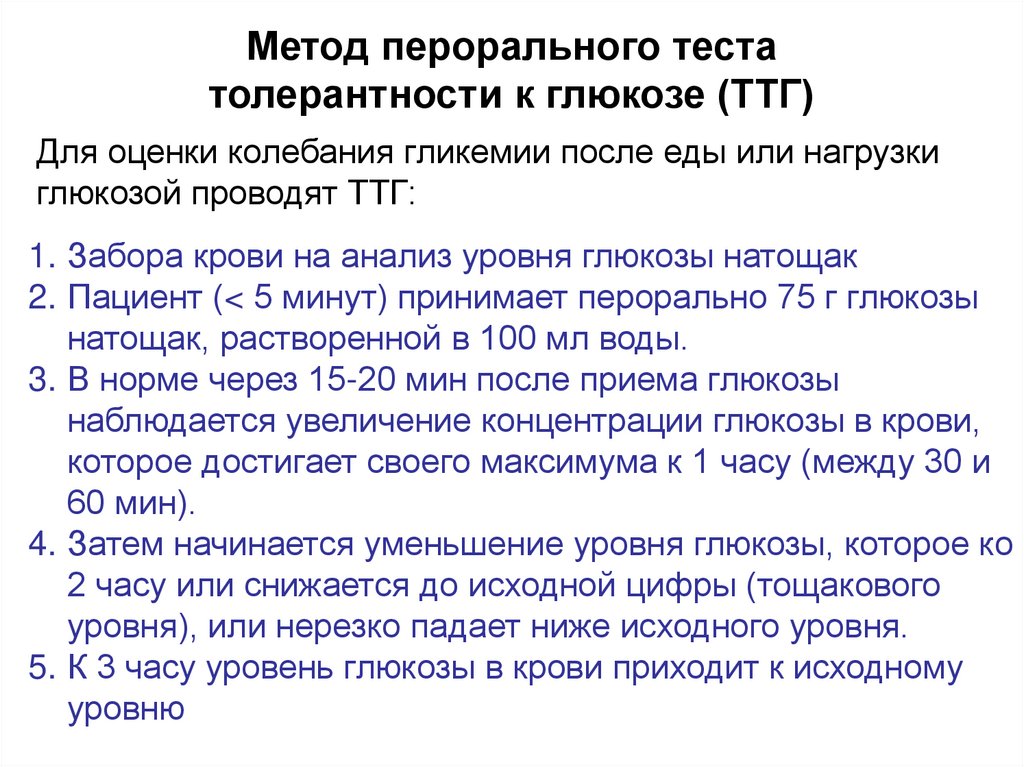 Метод перорального теста толерантности к глюкозе (ТТГ)

Для оценки колебания гликемии после еды или нагрузки глюкозой проводят ТТГ:

1. Забора крови на анализ уровня глюкозы натощак
2. Пациент (< 5 минут) принимает перорально 75 г глюкозы натощак, растворенной в 100 мл воды.
3. В норме через 15-20 мин после приема глюкозы наблюдается увеличение концентрации глюкозы в крови, которое достигает своего максимума к 1 часу (между 30 и 60 мин).
4. Затем начинается уменьшение уровня глюкозы, которое ко 2 часу или снижается до исходной цифры (тощакового уровня), или нерезко падает ниже исходного уровня.
5. К 3 часу уровень глюкозы в крови приходит к исходному уровню